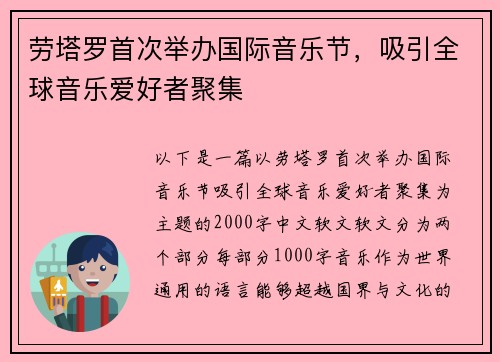 劳塔罗首次举办国际音乐节，吸引全球音乐爱好者聚集

以下是一篇以劳塔罗首次举办国际音乐节吸引全球音乐爱好者聚集为主题的2000字中文软文软文分为两个部分每部分1000字音乐作为世界通用的语言能够超越国界与文化的